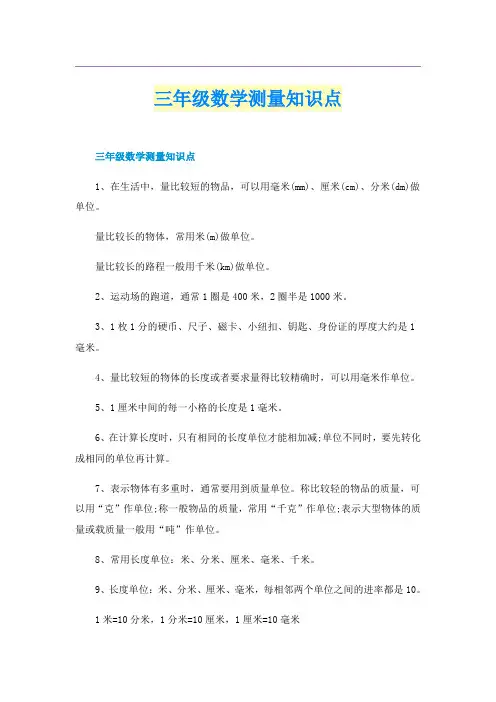 三年级数学测量知识点

三年级数学测量知识点

1、在生活中，量比较短的物品，可以用毫米(mm)、厘米(cm)、分米(dm)做单位。

量比较长的物体，常用米(m)做单位。

量比较长的路程一般用千米(km)做单位。

2、运动场的跑道，通常1圈是400米，2圈半是1000米。

3、1枚1分的硬币、尺子、磁卡、小纽扣、钥匙、身份证的厚度大约是1毫米。

4、量比较短的物体的长度或者要求量得比较精确时，可以用毫米作单位。

5、1厘米中间的每一小格的长度是1毫米。

6、在计算长度时，只有相同的长度单位才能相加减;单位不同时，要先转化成相同的单位再计算。

7、表示物体有多重时，通常要用到质量单位。称比较轻的物品的质量，可以用“克”作单位;称一般物品的质量，常用“千克”作单位;表示大型物体的质量或载质量一般用“吨”作单位。

8、常用长度单位：米、分米、厘米、毫米、千米。

9、长度单位：米、分米、厘米、毫米，每相邻两个单位之间的进率都是10。

1米=10分米，1分米=10厘米，1厘米=10毫米